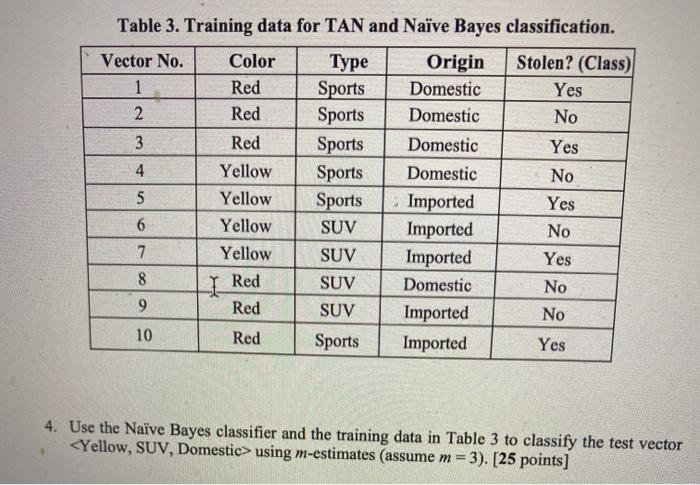 Table 3. Training data for TAN and Naïve Bayes classification.

| Vector No. | Color | Type | Origin | Stolen? (Class) |
|---|---|---|---|---|
| 1 | Red | Sports | Domestic | Yes |
| 2 | Red | Sports | Domestic | No |
| 3 | Red | Sports | Domestic | Yes |
| 4 | Yellow | Sports | Domestic | No |
| 5 | Yellow | Sports | Imported | Yes |
| 6 | Yellow | SUV | Imported | No |
| 7 | Yellow | SUV | Imported | Yes |
| 8 | Red | SUV | Domestic | No |
| 9 | Red | SUV | Imported | No |
| 10 | Red | Sports | Imported | Yes |

4. Use the Naïve Bayes classifier and the training data in Table 3 to classify the test vector <Yellow, SUV, Domestic> using m-estimates (assume $m = 3$). [25 points]